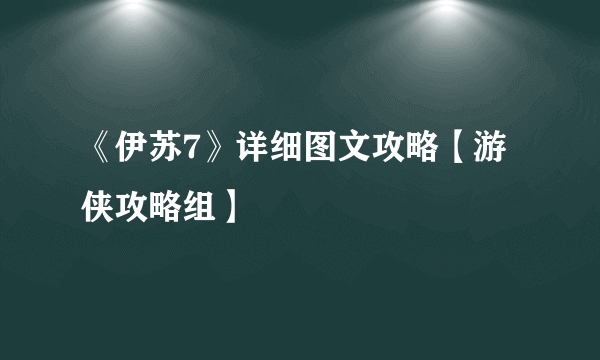 《伊苏7》详细图文攻略【游侠攻略组】